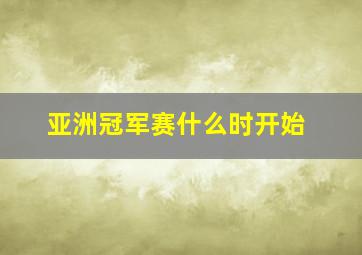 亚洲冠军赛什么时开始